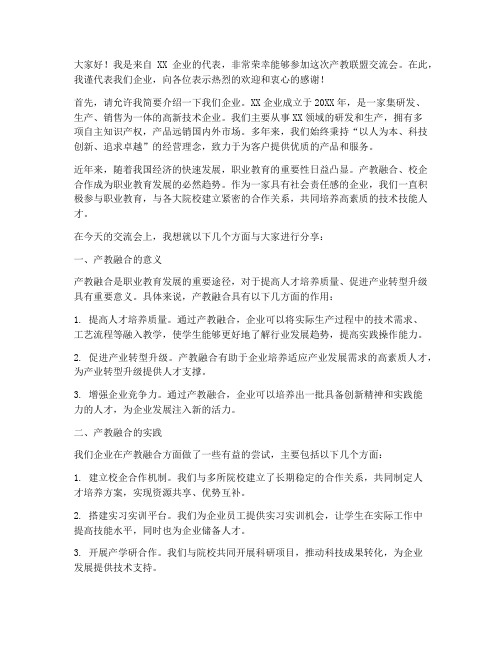 大家好！我是来自 XX 企业的代表，非常荣幸能够参加这次产教联盟交流会。在此，我谨代表我们企业，向各位表示热烈的欢迎和衷心的感谢！

首先，请允许我简要介绍一下我们企业。XX 企业成立于 20XX 年，是一家集研发、生产、销售为一体的高新技术企业。我们主要从事 XX 领域的研发和生产，拥有多项自主知识产权，产品远销国内外市场。多年来，我们始终秉持“以人为本、科技创新、追求卓越”的经营理念，致力于为客户提供优质的产品和服务。

近年来，随着我国经济的快速发展，职业教育的重要性日益凸显。产教融合、校企合作成为职业教育发展的必然趋势。作为一家具有社会责任感的企业，我们一直积极参与职业教育，与各大院校建立紧密的合作关系，共同培养高素质的技术技能人才。

在今天的交流会上，我想就以下几个方面与大家进行分享：

一、产教融合的意义

产教融合是职业教育发展的重要途径，对于提高人才培养质量、促进产业转型升级具有重要意义。具体来说，产教融合具有以下几方面的作用：

1. 提高人才培养质量。通过产教融合，企业可以将实际生产过程中的技术需求、工艺流程等融入教学，使学生能够更好地了解行业发展趋势，提高实践操作能力。

2. 促进产业转型升级。产教融合有助于企业培养适应产业发展需求的高素质人才，为产业转型升级提供人才支撑。

3. 增强企业竞争力。通过产教融合，企业可以培养出一批具备创新精神和实践能力的人才，为企业发展注入新的活力。

二、产教融合的实践

我们企业在产教融合方面做了一些有益的尝试，主要包括以下几个方面：

1. 建立校企合作机制。我们与多所院校建立了长期稳定的合作关系，共同制定人才培养方案，实现资源共享、优势互补。

2. 搭建实习实训平台。我们为企业员工提供实习实训机会，让学生在实际工作中提高技能水平，同时也为企业储备人才。

3. 开展产学研合作。我们与院校共同开展科研项目，推动科技成果转化，为企业发展提供技术支持。